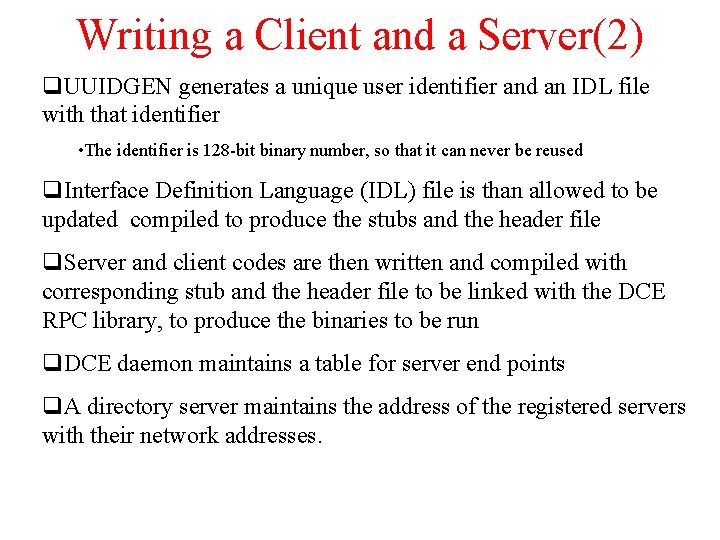 Writing a Client and a Server(2)

❑UUIDGEN generates a unique user identifier and an IDL file with that identifier

•The identifier is 128-bit binary number, so that it can never be reused

❑Interface Definition Language (IDL) file is than allowed to be updated compiled to produce the stubs and the header file

❑Server and client codes are then written and compiled with corresponding stub and the header file to be linked with the DCE RPC library, to produce the binaries to be run

❑DCE daemon maintains a table for server end points

❑A directory server maintains the address of the registered servers with their network addresses.